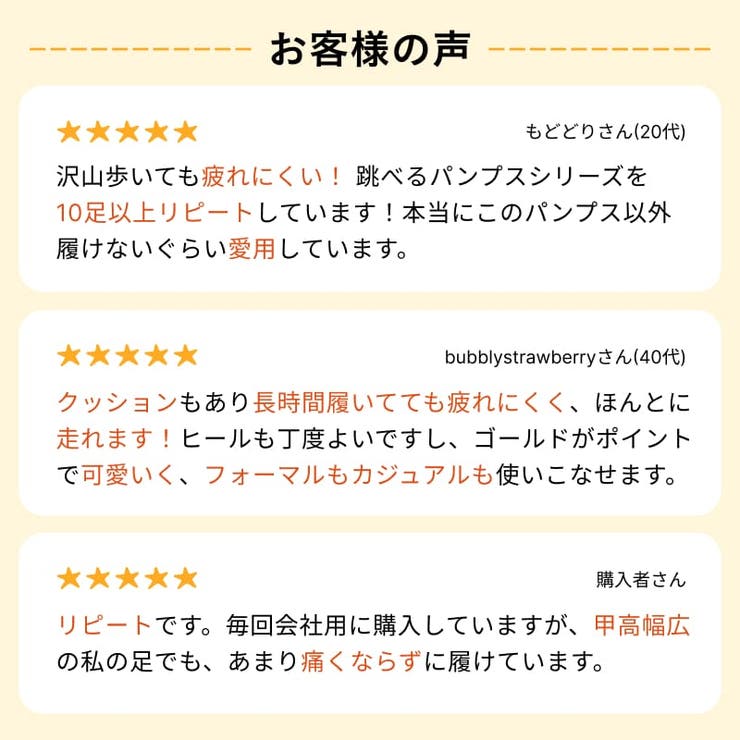 お客様の声

★★★★★
もどどりさん(20代)
沢山歩いても疲れにくい！ 跳べるパンプスシリーズを10足以上リピートしています！本当にこのパンプス以外履けないぐらい愛用しています。

★★★★★
bubblystrawberryさん(40代)
クッションもあり長時間履いてても疲れにくく、ほんとに走れます！ヒールも丁度よいですし、ゴールドがポイントで可愛いく、フォーマルもカジュアルも使いこなせます。

★★★★★
購入者さん
リピートです。毎回会社用に購入していますが、甲高幅広の私の足でも、あまり痛くならずに履けています。